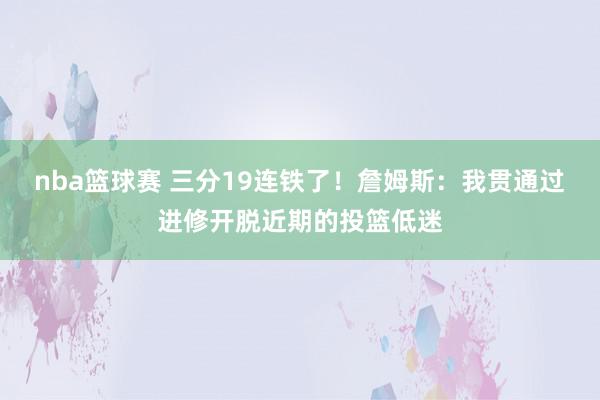 nba篮球赛 三分19连铁了！詹姆斯：我贯通过进修开脱近期的投篮低迷